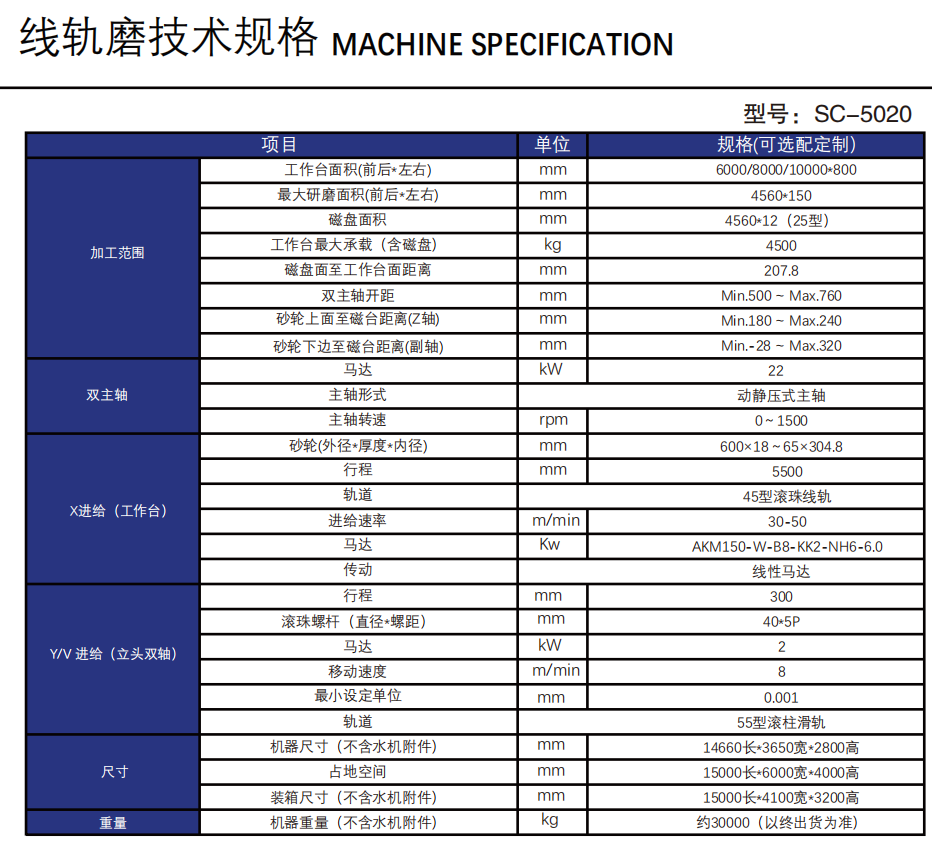 线轨磨技术规格 MACHINE SPECIFICATION

型号：SC-5020

| 项目 | | 单位 | 规格(可选配定制) |
|---|---|---|---|
| 加工范围 | 工作台面积(前后*左右) | mm | 6000/8000/10000*800 |
| | 最大研磨面积(前后*左右) | mm | 4560*150 |
| | 磁盘面积 | mm | 4560*12（25型） |
| | 工作台最大承载（含磁盘） | kg | 4500 |
| | 磁盘面至工作台面距离 | mm | 207.8 |
| | 双主轴开距 | mm | Min.500 ~ Max.760 |
| | 砂轮上面至磁台距离(Z轴) | mm | Min.180 ~ Max.240 |
| | 砂轮下边至磁台距离(副轴) | mm | Min.-28 ~ Max.320 |
| 双主轴 | 马达 | kW | 22 |
| | 主轴形式 | | 动静压式主轴 |
| | 主轴转速 | rpm | 0 ~ 1500 |
| X进给（工作台） | 砂轮(外径*厚度*内径) | mm | 600×18 ~ 65×304.8 |
| | 行程 | mm | 5500 |
| | 轨道 | | 45型滚珠线轨 |
| | 进给速率 | m/min | 30-50 |
| | 马达 | Kw | AKM150-W-B8-KK2-NH6-6.0 |
| | 传动 | | 线性马达 |
| Y/V 进给（立头双轴） | 行程 | mm | 300 |
| | 滚珠螺杆（直径*螺距） | mm | 40*5P |
| | 马达 | kW | 2 |
| | 移动速度 | m/min | 8 |
| | 最小设定单位 | mm | 0.001 |
| | 轨道 | | 55型滚柱滑轨 |
| 尺寸 | 机器尺寸（不含水机附件） | mm | 14660长*3650宽*2800高 |
| | 占地空间 | mm | 15000长*6000宽*4000高 |
| | 装箱尺寸（不含水机附件） | mm | 15000长*4100宽*3200高 |
| 重量 | 机器重量（不含水机附件） | kg | 约30000（以终出货为准） |